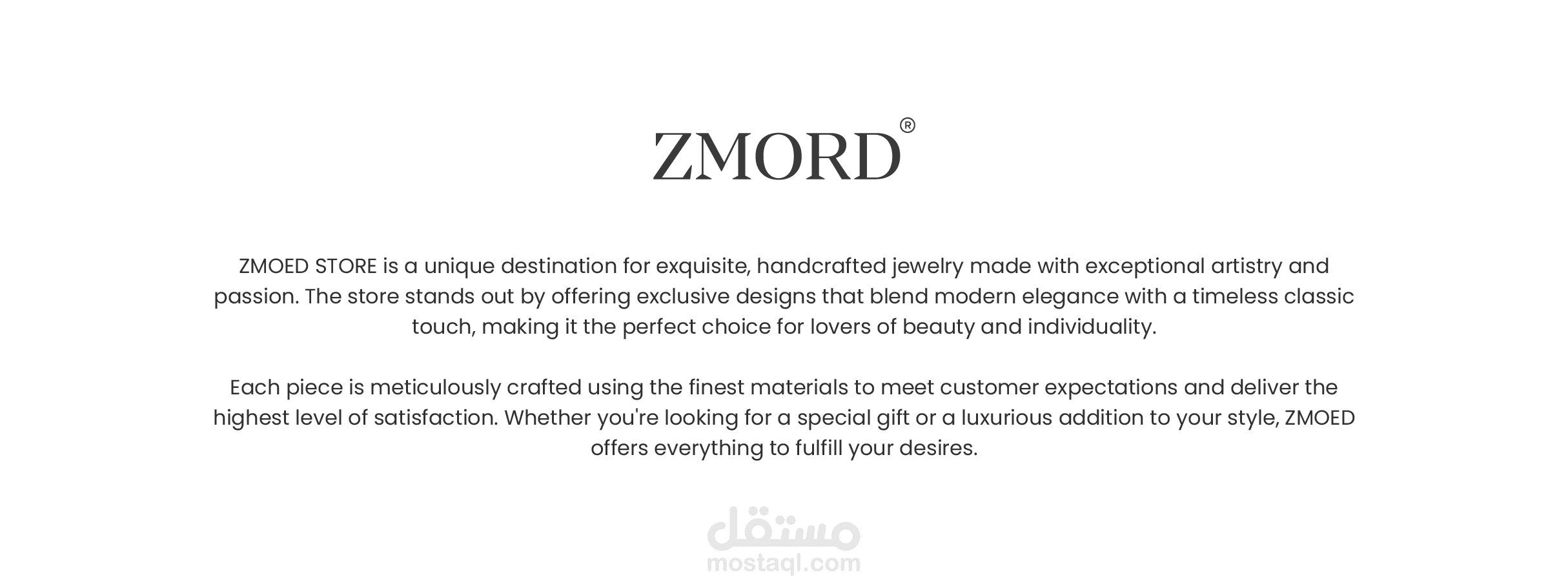 ZMORD®

ZMOED STORE is a unique destination for exquisite, handcrafted jewelry made with exceptional artistry and passion. The store stands out by offering exclusive designs that blend modern elegance with a timeless classic touch, making it the perfect choice for lovers of beauty and individuality.

Each piece is meticulously crafted using the finest materials to meet customer expectations and deliver the highest level of satisfaction. Whether you're looking for a special gift or a luxurious addition to your style, ZMOED offers everything to fulfill your desires.

مستقل
mostaql.com